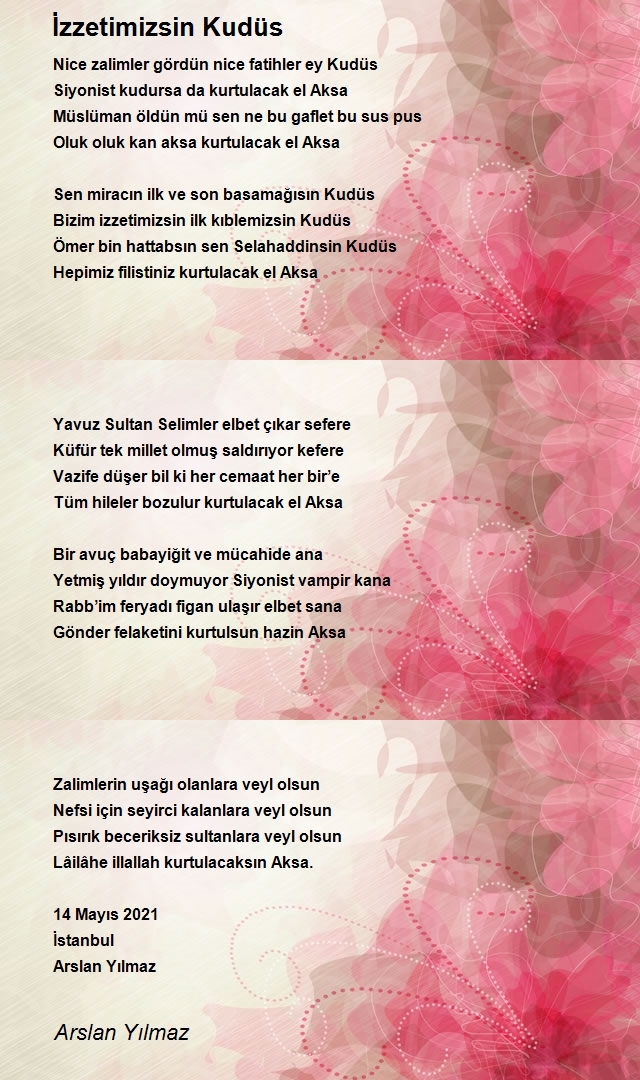 İzzetimizsin Kudüs

Nice zalimler gördün nice fatihler ey Kudüs
Siyonist kudursa da kurtulacak el Aksa
Müslüman öldün mü sen ne bu gaflet bu sus pus
Oluk oluk kan aksa kurtulacak el Aksa

Sen miracın ilk ve son basamağısın Kudüs
Bizim izzetimizsin ilk kıblemizsin Kudüs
Ömer bin hattabsın sen Selahaddinsin Kudüs
Hepimiz filistiniz kurtulacak el Aksa

Yavuz Sultan Selimler elbet çıkar sefere
Küfür tek millet olmuş saldırıyor kefere
Vazife düşer bil ki her cemaat her bir'e
Tüm hileler bozulur kurtulacak el Aksa

Bir avuç babayiğit ve mücahide ana
Yetmiş yıldır doymuyor Siyonist vampir kana
Rabb'im feryadı figan ulaşır elbet sana
Gönder felaketini kurtulsun hazin Aksa

Zalimlerin uşağı olanlara veyl olsun
Nefsi için seyirci kalanlara veyl olsun
Pısırık beceriksiz sultanlara veyl olsun
Lâilâhe illallah kurtulacaksın Aksa.

14 Mayıs 2021
İstanbul
Arslan Yılmaz

Arslan Yılmaz